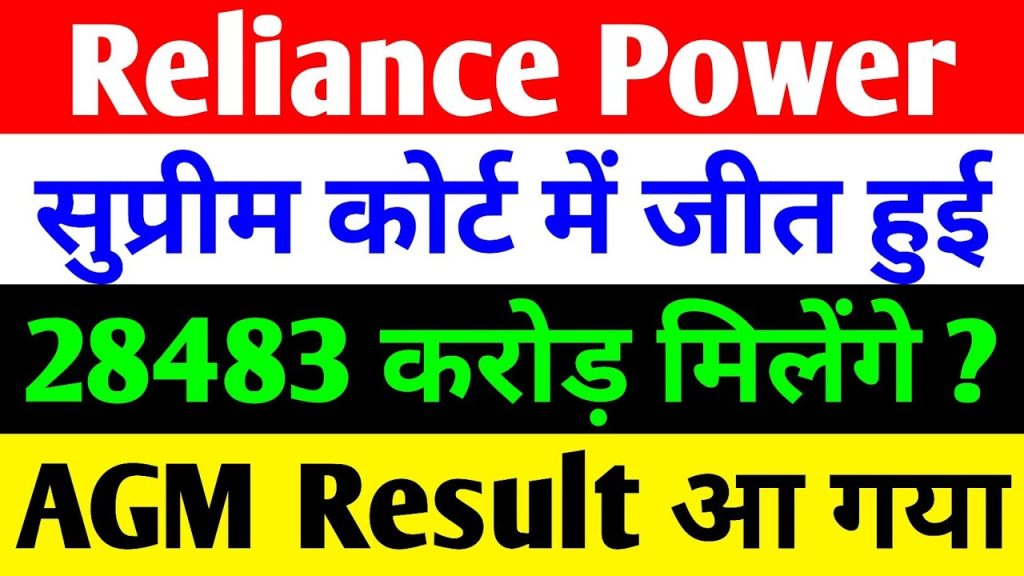 Reliance Power

सुप्रीम कोर्ट में जीत हुई

28483 करोड़ मिलेंगे ?

AGM Result आ गया